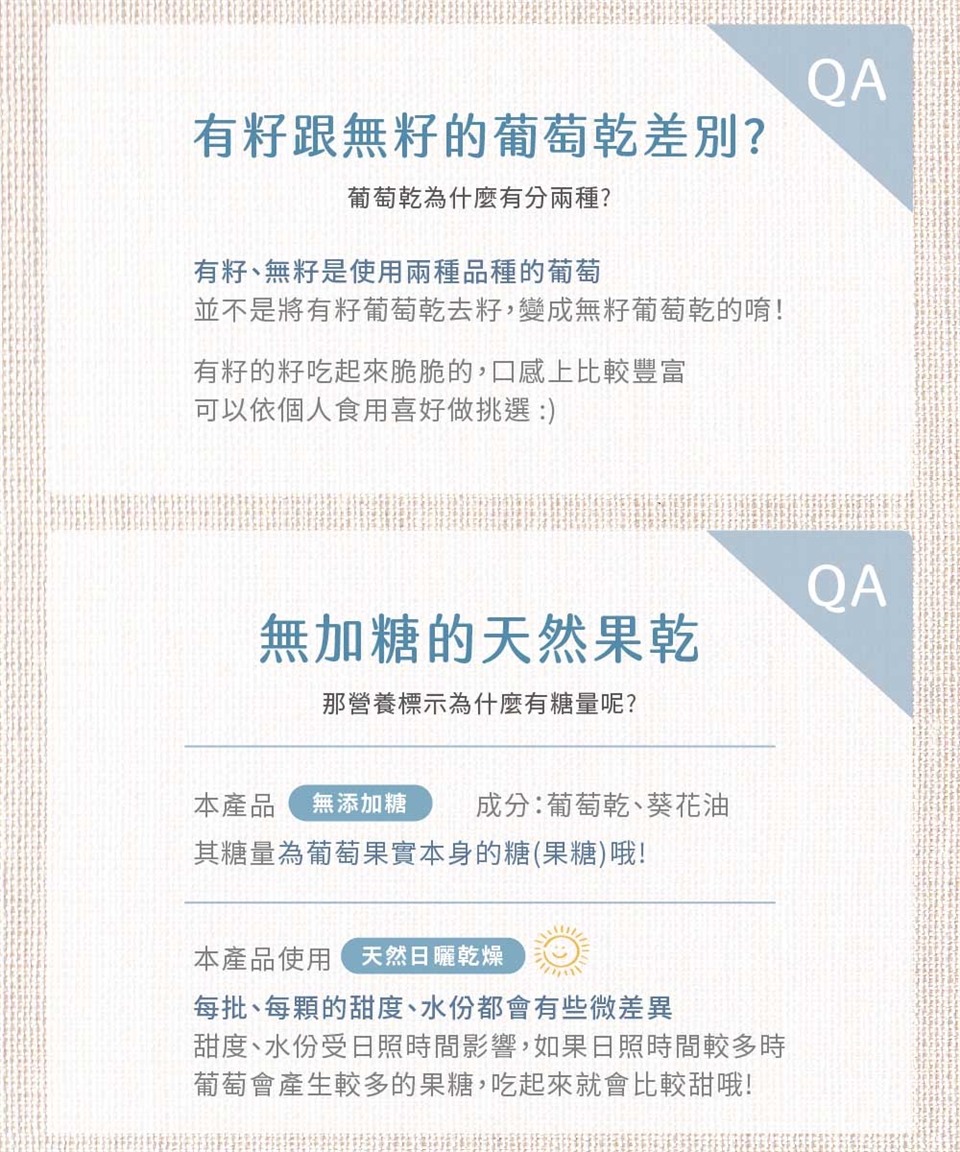 QA

有籽跟無籽的葡萄乾差別?

葡萄乾為什麼有分兩種?

有籽、無籽是使用兩種品種的葡萄
並不是將有籽葡萄乾去籽,變成無籽葡萄乾的唷!

有籽的籽吃起來脆脆的,口感上比較豐富
可以依個人食用喜好做挑選 :)

QA

無加糖的天然果乾

那營養標示為什麼有糖量呢?

本產品 無添加糖 成分:葡萄乾、葵花油
其糖量為葡萄果實本身的糖(果糖)哦!

本產品使用 天然日曬乾燥

每批、每顆的甜度、水份都會有些微差異
甜度、水份受日照時間影響,如果日照時間較多時
葡萄會產生較多的果糖,吃起來就會比較甜哦!